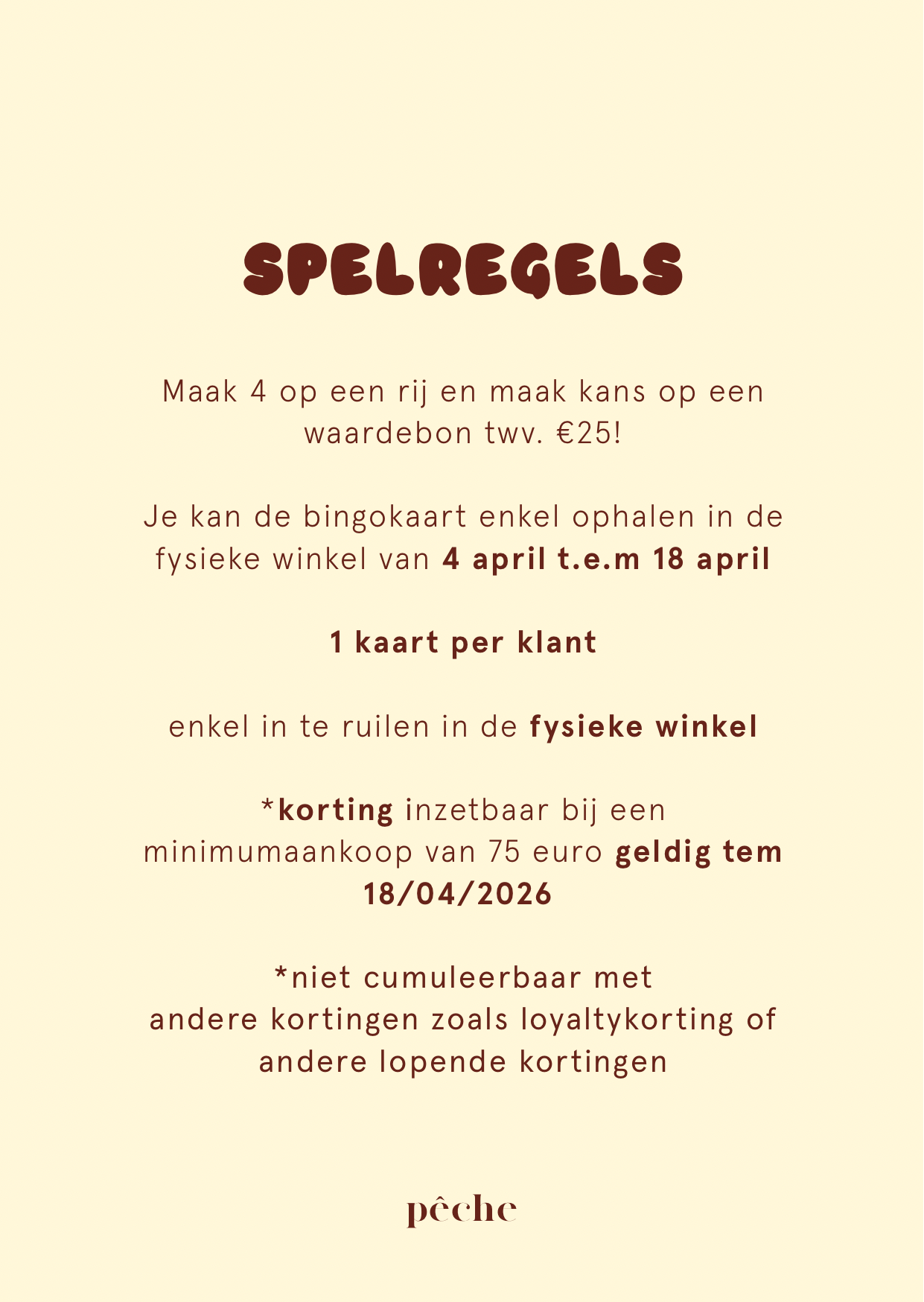 SPELREGELS

Maak 4 op een rij en maak kans op een waardebon twv. €25!

Je kan de bingokaart enkel ophalen in de fysieke winkel van 4 april t.e.m 18 april

1 kaart per klant

enkel in te ruilen in de fysieke winkel

*korting inzetbaar bij een minimumaankoop van 75 euro geldig tem 18/04/2026

*niet cumuleerbaar met
andere kortingen zoals loyaltykorting of
andere lopende kortingen

pêche